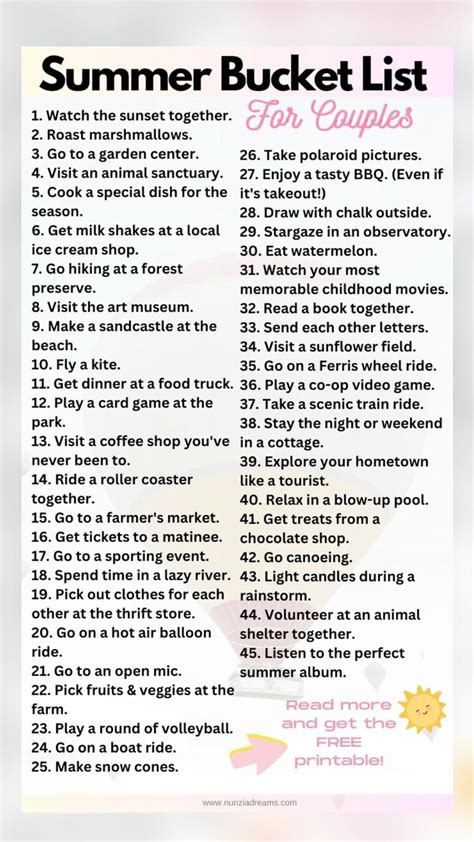 Summer Bucket List
For Couples

1. Watch the sunset together.
2. Roast marshmallows.
3. Go to a garden center.
4. Visit an animal sanctuary.
5. Cook a special dish for the season.
6. Get milk shakes at a local ice cream shop.
7. Go hiking at a forest preserve.
8. Visit the art museum.
9. Make a sandcastle at the beach.
10. Fly a kite.
11. Get dinner at a food truck.
12. Play a card game at the park.
13. Visit a coffee shop you've never been to.
14. Ride a roller coaster together.
15. Go to a farmer's market.
16. Get tickets to a matinee.
17. Go to a sporting event.
18. Spend time in a lazy river.
19. Pick out clothes for each other at the thrift store.
20. Go on a hot air balloon ride.
21. Go to an open mic.
22. Pick fruits & veggies at the farm.
23. Play a round of volleyball.
24. Go on a boat ride.
25. Make snow cones.

26. Take polaroid pictures.
27. Enjoy a tasty BBQ. (Even if it's takeout!)
28. Draw with chalk outside.
29. Stargaze in an observatory.
30. Eat watermelon.
31. Watch your most memorable childhood movies.
32. Read a book together.
33. Send each other letters.
34. Visit a sunflower field.
35. Go on a Ferris wheel ride.
36. Play a co-op video game.
37. Take a scenic train ride.
38. Stay the night or weekend in a cottage.
39. Explore your hometown like a tourist.
40. Relax in a blow-up pool.
41. Get treats from a chocolate shop.
42. Go canoeing.
43. Light candles during a rainstorm.
44. Volunteer at an animal shelter together.
45. Listen to the perfect summer album.

Read more and get the FREE printable!

www.nunziadreams.com